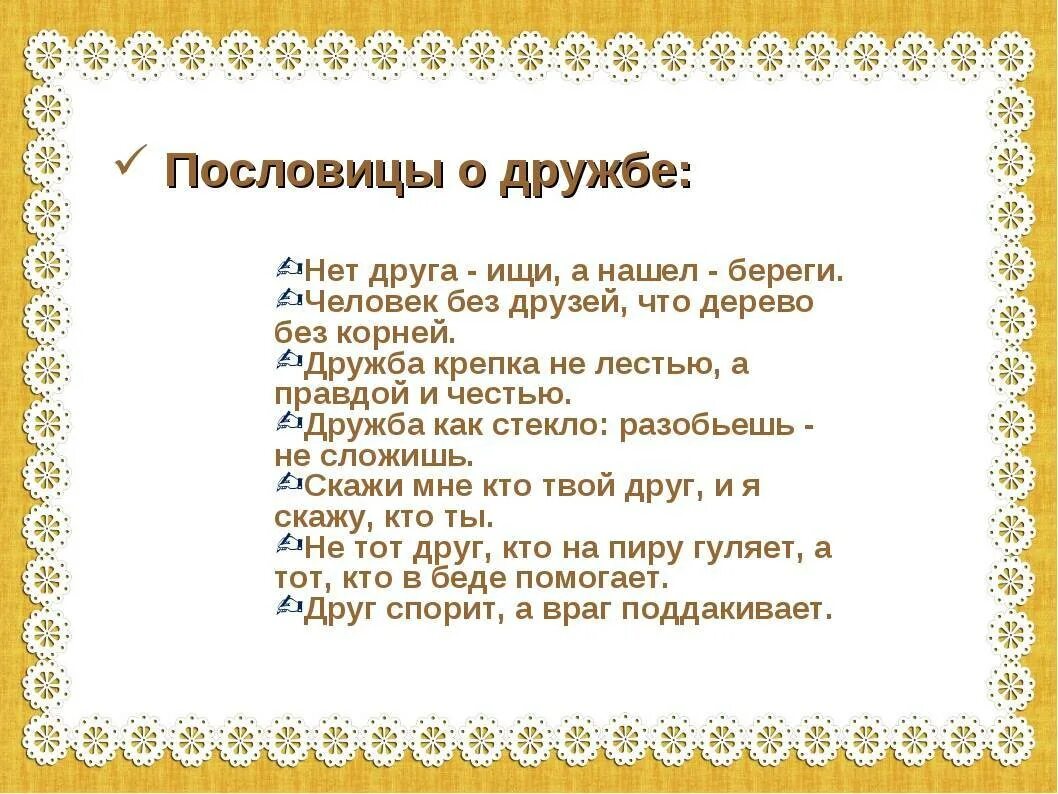 ✓ Пословицы о дружбе:

Нет друга - ищи, а нашел - береги.
Человек без друзей, что дерево без корней.
Дружба крепка не лестью, а правдой и честью.
Дружба как стекло: разобьешь - не сложишь.
Скажи мне кто твой друг, и я скажу, кто ты.
Не тот друг, кто на пиру гуляет, а тот, кто в беде помогает.
Друг спорит, а враг поддакивает.